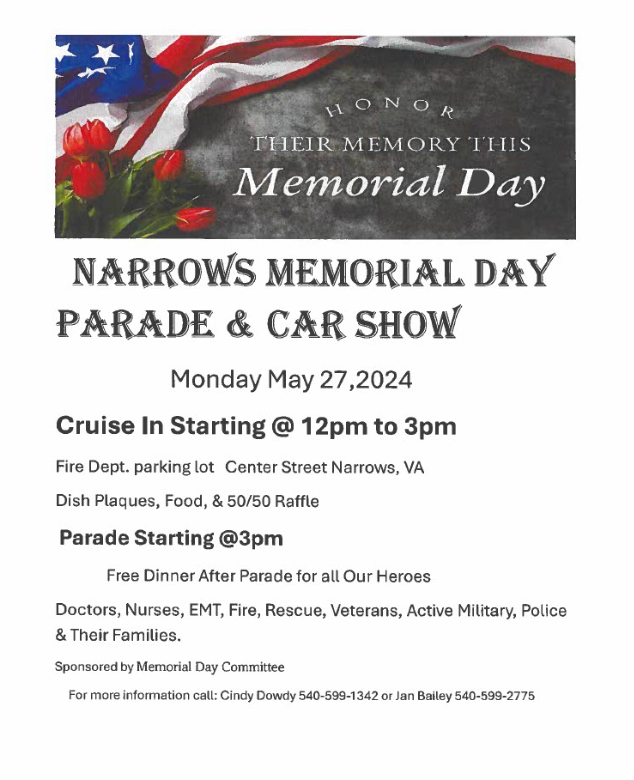 HONOR
THEIR MEMORY THIS
Memorial Day

NARROWS MEMORIAL DAY PARADE & CAR SHOW

Monday May 27,2024

Cruise In Starting @ 12pm to 3pm

Fire Dept. parking lot Center Street Narrows, VA

Dish Plaques, Food, & 50/50 Raffle

Parade Starting @3pm

Free Dinner After Parade for all Our Heroes

Doctors, Nurses, EMT, Fire, Rescue, Veterans, Active Military, Police & Their Families.

Sponsored by Memorial Day Committee

For more information call: Cindy Dowdy 540-599-1342 or Jan Bailey 540-599-2775